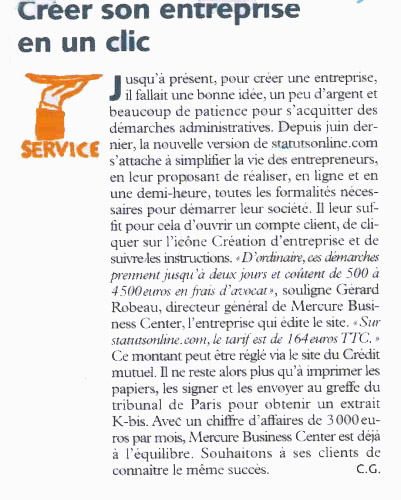 Créer son entreprise en un clic

SERVICE

Jusqu'à présent, pour créer une entreprise, il fallait une bonne idée, un peu d'argent et beaucoup de patience pour s'acquitter des démarches administratives. Depuis juin dernier, la nouvelle version de statutsonline.com s'attache à simplifier la vie des entrepreneurs, en leur proposant de réaliser, en ligne et en une demi-heure, toutes les formalités nécessaires pour démarrer leur société. Il leur suffit pour cela d'ouvrir un compte client, de cliquer sur l'icône Création d'entreprise et de suivre les instructions. «D'ordinaire, ces démarches prennent jusqu'à deux jours et coûtent de 500 à 4500 euros en frais d'avocat», souligne Gérard Robeau, directeur général de Mercure Business Center, l'entreprise qui édite le site. «Sur statutsonline.com, le tarif est de 164 euros TTC.» Ce montant peut être réglé via le site du Crédit mutuel. Il ne reste alors plus qu'à imprimer les papiers, les signer et les envoyer au greffe du tribunal de Paris pour obtenir un extrait K-bis. Avec un chiffre d'affaires de 3000 euros par mois, Mercure Business Center est déjà à l'équilibre. Souhaitons à ses clients de connaître le même succès. C.G.